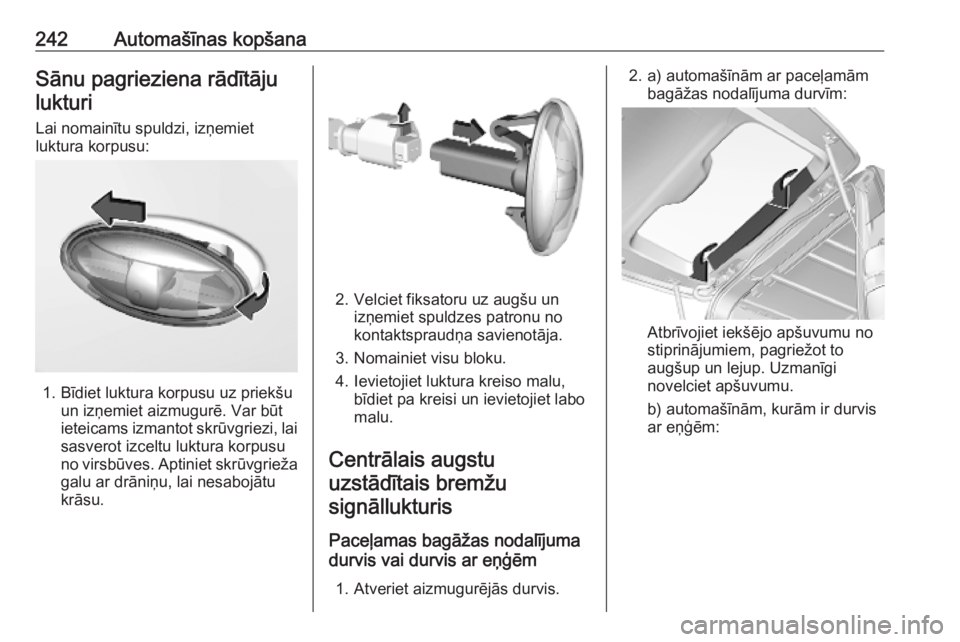 242 Automašīnas kopšana

Sānu pagrieziena rādītāju lukturi

Lai nomainītu spuldzi, izņemiet luktura korpusu:

1. Bīdiet luktura korpusu uz priekšu un izņemiet aizmugurē. Var būt ieteicams izmantot skrūvgriezi, lai sasverot izceltu luktura korpusu no virsbūves. Aptiniet skrūvgrieža galu ar drāniņu, lai nesabojātu krāsu.

2. Velciet fiksatoru uz augšu un izņemiet spuldzes patronu no kontaktspraudņa savienotāja.

3. Nomainiet visu bloku.

4. Ievietojiet luktura kreiso malu, bīdiet pa kreisi un ievietojiet labo malu.

Centrālais augstu uzstādītais bremžu signāllukturis

Paceļamas bagāžas nodalījuma durvis vai durvis ar eņģēm

1. Atveriet aizmugurējās durvis.

2. a) automašīnām ar paceļamām bagāžas nodalījuma durvīm:

Atbrīvojiet iekšējo apšuvumu no stiprinājumiem, pagriežot to augšup un lejup. Uzmanīgi novelciet apšuvumu.

b) automašīnām, kurām ir durvis ar eņģēm:

carmanualsonline.info